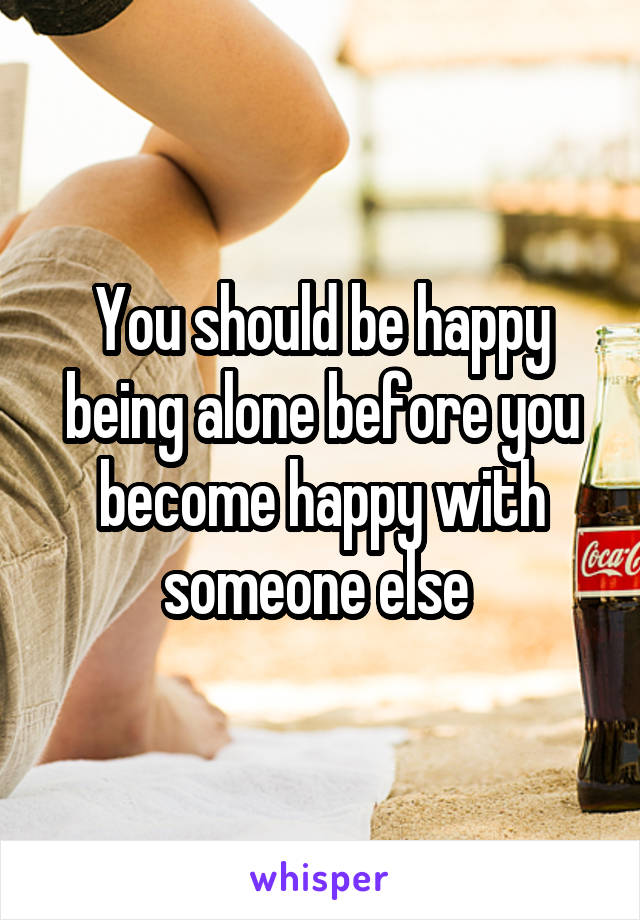 You should be happy being alone before you become happy with someone else

Coca-C

whisper